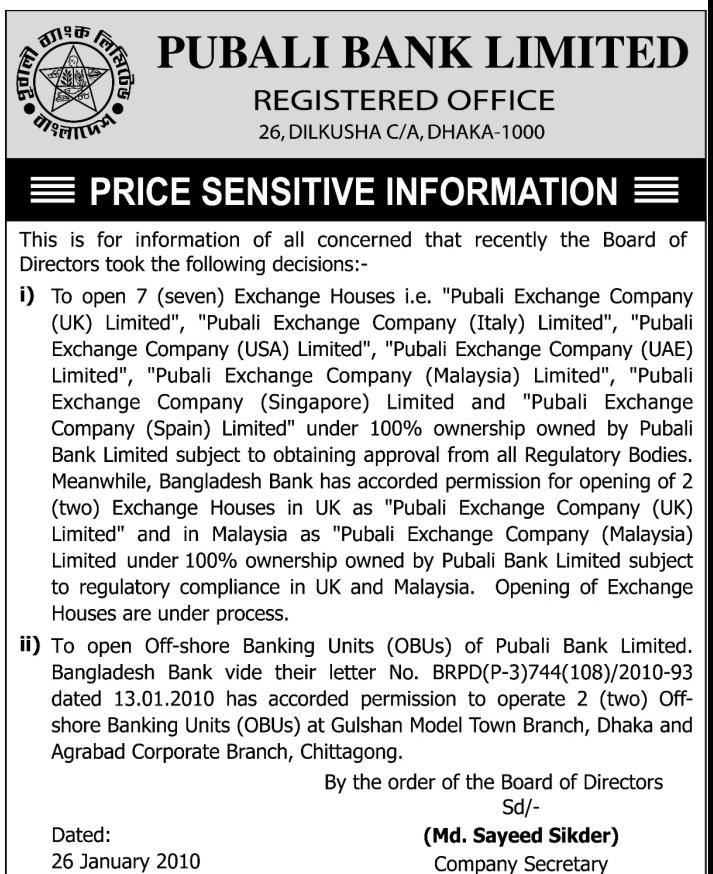 পূবালী ব্যাংক লিমিটেড
বাংলাদেশ

PUBALI BANK LIMITED
REGISTERED OFFICE
26, DILKUSHA C/A, DHAKA-1000

PRICE SENSITIVE INFORMATION

This is for information of all concerned that recently the Board of Directors took the following decisions:-

i) To open 7 (seven) Exchange Houses i.e. "Pubali Exchange Company (UK) Limited", "Pubali Exchange Company (Italy) Limited", "Pubali Exchange Company (USA) Limited", "Pubali Exchange Company (UAE) Limited", "Pubali Exchange Company (Malaysia) Limited", "Pubali Exchange Company (Singapore) Limited and "Pubali Exchange Company (Spain) Limited" under 100% ownership owned by Pubali Bank Limited subject to obtaining approval from all Regulatory Bodies. Meanwhile, Bangladesh Bank has accorded permission for opening of 2 (two) Exchange Houses in UK as "Pubali Exchange Company (UK) Limited" and in Malaysia as "Pubali Exchange Company (Malaysia) Limited under 100% ownership owned by Pubali Bank Limited subject to regulatory compliance in UK and Malaysia. Opening of Exchange Houses are under process.

ii) To open Off-shore Banking Units (OBUs) of Pubali Bank Limited. Bangladesh Bank vide their letter No. BRPD(P-3)744(108)/2010-93 dated 13.01.2010 has accorded permission to operate 2 (two) Off-shore Banking Units (OBUs) at Gulshan Model Town Branch, Dhaka and Agrabad Corporate Branch, Chittagong.

By the order of the Board of Directors
Sd/-
(Md. Sayeed Sikder)
Company Secretary

Dated:
26 January 2010